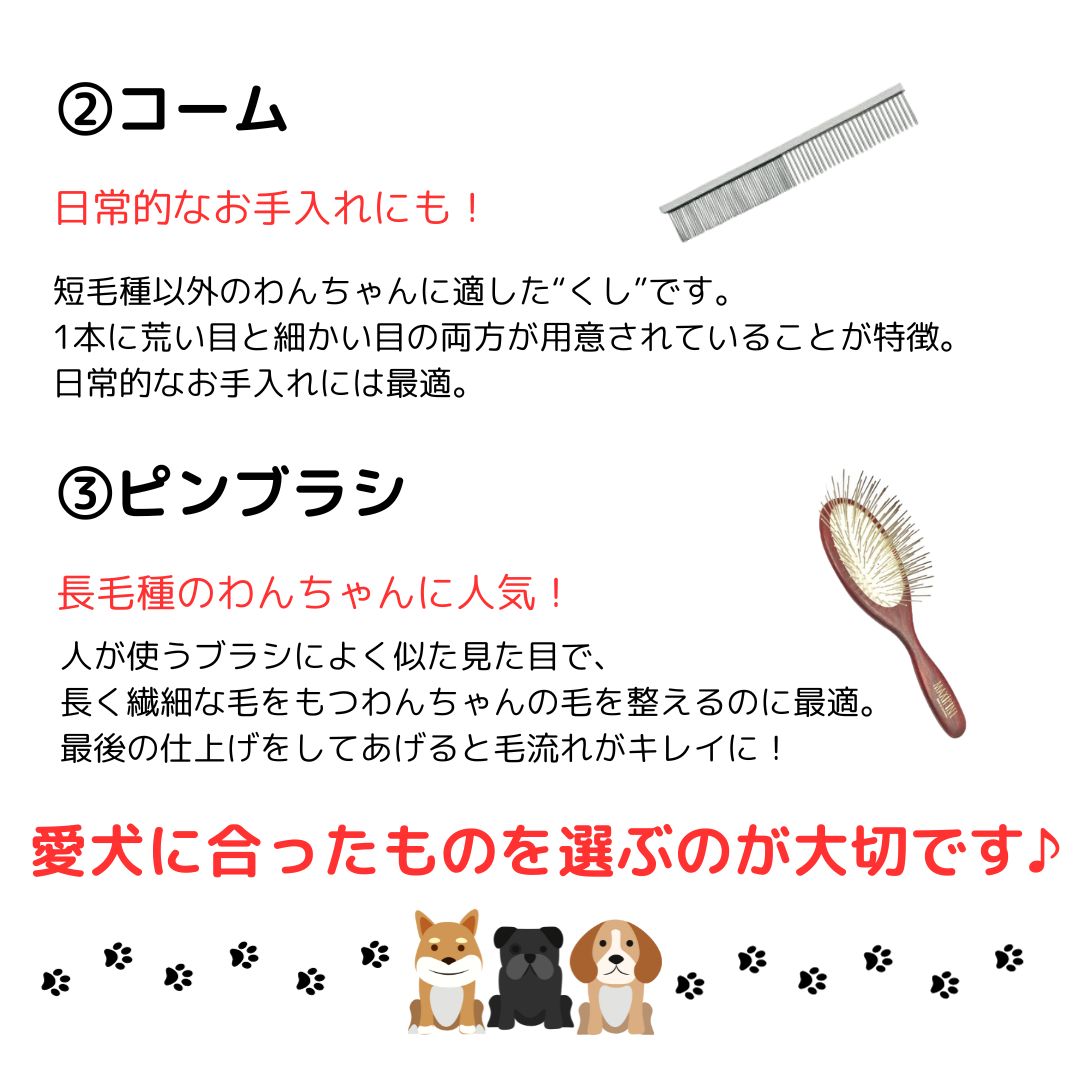 ②コーム

日常的なお手入れにも！

短毛種以外のわんちゃんに適した“くし”です。
1本に荒い目と細かい目の両方が用意されていることが特徴。
日常的なお手入れには最適。

③ピンブラシ

長毛種のわんちゃんに人気！

人が使うブラシによく似た見た目で、
長く繊細な毛をもつわんちゃんの毛を整えるのに最適。
最後の仕上げをしてあげると毛流れがキレイに！

愛犬に合ったものを選ぶのが大切です♪